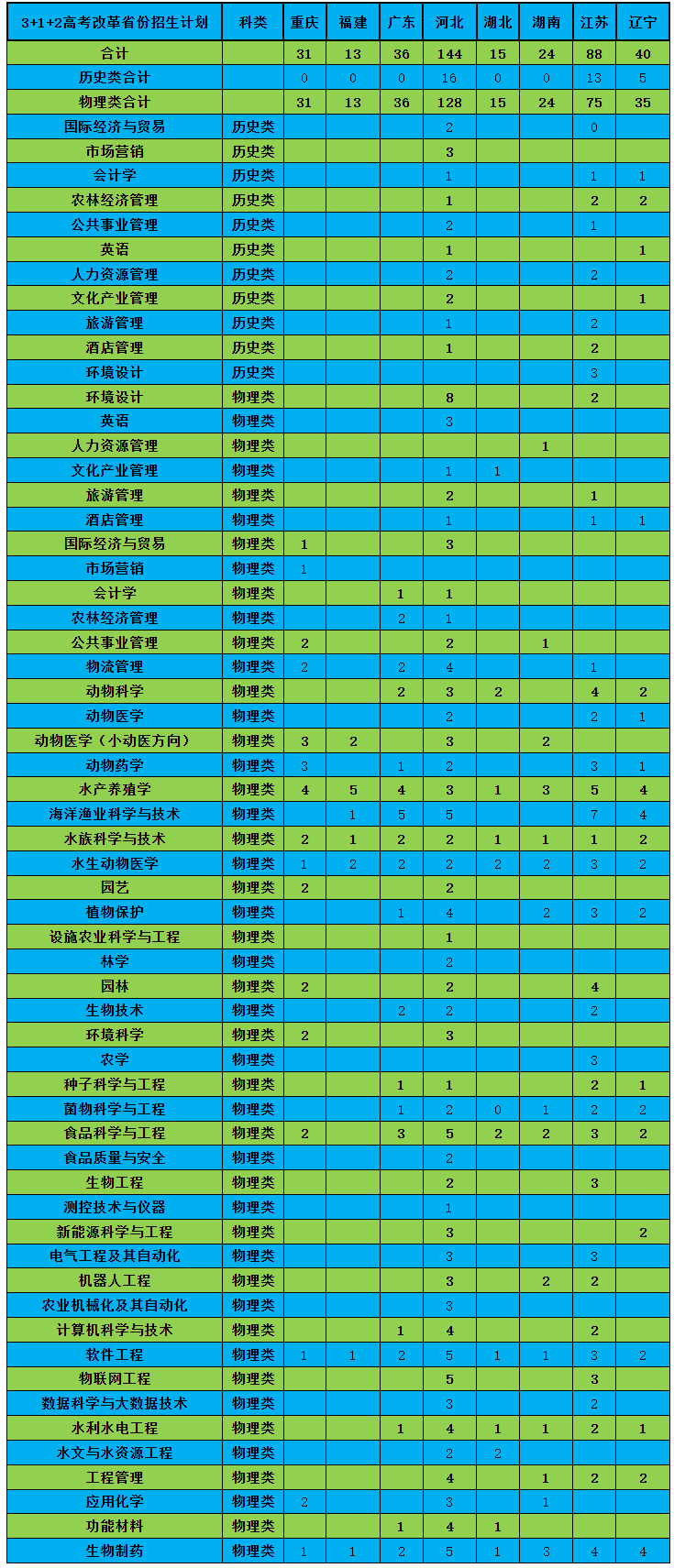 | 3+1+2高考改革省份招生计划 | 科类 | 重庆 | 福建 | 广东 | 河北 | 湖北 | 湖南 | 江苏 | 辽宁 |
|---|---|---|---|---|---|---|---|---|---|
| 合计 | | 31 | 13 | 36 | 144 | 15 | 24 | 88 | 40 |
| 历史类合计 | | 0 | 0 | 0 | 16 | 0 | 0 | 13 | 5 |
| 物理类合计 | | 31 | 13 | 36 | 128 | 15 | 24 | 75 | 35 |
| 国际经济与贸易 | 历史类 | | | | 2 | | | 0 | |
| 市场营销 | 历史类 | | | | 3 | | | | |
| 会计学 | 历史类 | | | | 1 | | | 1 | 1 |
| 农林经济管理 | 历史类 | | | | 1 | | | 2 | 2 |
| 公共事业管理 | 历史类 | | | | 2 | | | 1 | |
| 英语 | 历史类 | | | | 1 | | | | 1 |
| 人力资源管理 | 历史类 | | | | 2 | | | 2 | |
| 文化产业管理 | 历史类 | | | | 2 | | | | 1 |
| 旅游管理 | 历史类 | | | | 1 | | | 2 | |
| 酒店管理 | 历史类 | | | | 1 | | | 2 | |
| 环境设计 | 历史类 | | | | | | | 3 | |
| 环境设计 | 物理类 | | | | 8 | | | 2 | |
| 英语 | 物理类 | | | | 3 | | | | |
| 人力资源管理 | 物理类 | | | | | | 1 | | |
| 文化产业管理 | 物理类 | | | | 1 | 1 | | | |
| 旅游管理 | 物理类 | | | | 2 | | | 1 | |
| 酒店管理 | 物理类 | | | | 1 | | | 1 | 1 |
| 国际经济与贸易 | 物理类 | 1 | | | 3 | | | | |
| 市场营销 | 物理类 | 1 | | | | | | | |
| 会计学 | 物理类 | | | 1 | 1 | | | | |
| 农林经济管理 | 物理类 | | | 2 | 1 | | | | |
| 公共事业管理 | 物理类 | 2 | | | 2 | | 1 | | |
| 物流管理 | 物理类 | 2 | | 2 | 4 | | | 1 | |
| 动物科学 | 物理类 | | | 2 | 3 | 2 | | 4 | 2 |
| 动物医学 | 物理类 | | | | 2 | | | 2 | 1 |
| 动物医学（小动医方向） | 物理类 | 3 | 2 | | 3 | | 2 | | |
| 动物药学 | 物理类 | 3 | | 1 | 2 | | | 3 | 1 |
| 水产养殖学 | 物理类 | 4 | 5 | 4 | 3 | 1 | 3 | 5 | 4 |
| 海洋渔业科学与技术 | 物理类 | | 1 | 5 | 5 | | | 7 | 4 |
| 水族科学与技术 | 物理类 | 2 | 1 | 2 | 2 | 1 | 1 | 1 | 2 |
| 水生动物医学 | 物理类 | 1 | 2 | 2 | 2 | 2 | 2 | 3 | 2 |
| 园艺 | 物理类 | 2 | | | 2 | | | | |
| 植物保护 | 物理类 | | | 1 | 4 | | 2 | 3 | 2 |
| 设施农业科学与工程 | 物理类 | | | | 1 | | | | |
| 林学 | 物理类 | | | | 2 | | | | |
| 园林 | 物理类 | 2 | | | 2 | | | 4 | |
| 生物技术 | 物理类 | | | 2 | 2 | | | 2 | |
| 环境科学 | 物理类 | 2 | | | 3 | | | | |
| 农学 | 物理类 | | | | | | | 3 | |
| 种子科学与工程 | 物理类 | | | 1 | 1 | | | 2 | 1 |
| 菌物科学与工程 | 物理类 | | | 1 | 2 | 0 | 1 | 2 | 2 |
| 食品科学与工程 | 物理类 | 2 | | 3 | 5 | 2 | 2 | 3 | 2 |
| 食品质量与安全 | 物理类 | | | | 2 | | | | |
| 生物工程 | 物理类 | | | | 2 | | | 3 | |
| 测控技术与仪器 | 物理类 | | | | 1 | | | | |
| 新能源科学与工程 | 物理类 | | | | 3 | | | | 2 |
| 电气工程及其自动化 | 物理类 | | | | 3 | | | 3 | |
| 机器人工程 | 物理类 | | | | 3 | | 2 | 2 | |
| 农业机械化及其自动化 | 物理类 | | | | 3 | | | | |
| 计算机科学与技术 | 物理类 | | | 1 | 4 | | | 2 | |
| 软件工程 | 物理类 | 1 | 1 | 2 | 5 | 1 | 1 | 3 | 2 |
| 物联网工程 | 物理类 | | | | 5 | | | 3 | |
| 数据科学与大数据技术 | 物理类 | | | | 3 | | | 2 | |
| 水利水电工程 | 物理类 | | | 1 | 4 | 1 | 1 | 2 | 1 |
| 水文与水资源工程 | 物理类 | | | | 2 | 2 | | | |
| 工程管理 | 物理类 | | | | 4 | | 1 | 2 | 2 |
| 应用化学 | 物理类 | 2 | | | 3 | | 1 | | |
| 功能材料 | 物理类 | | | 1 | 4 | 1 | | | |
| 生物制药 | 物理类 | 1 | 1 | 2 | 5 | 1 | 3 | 4 | 4 |